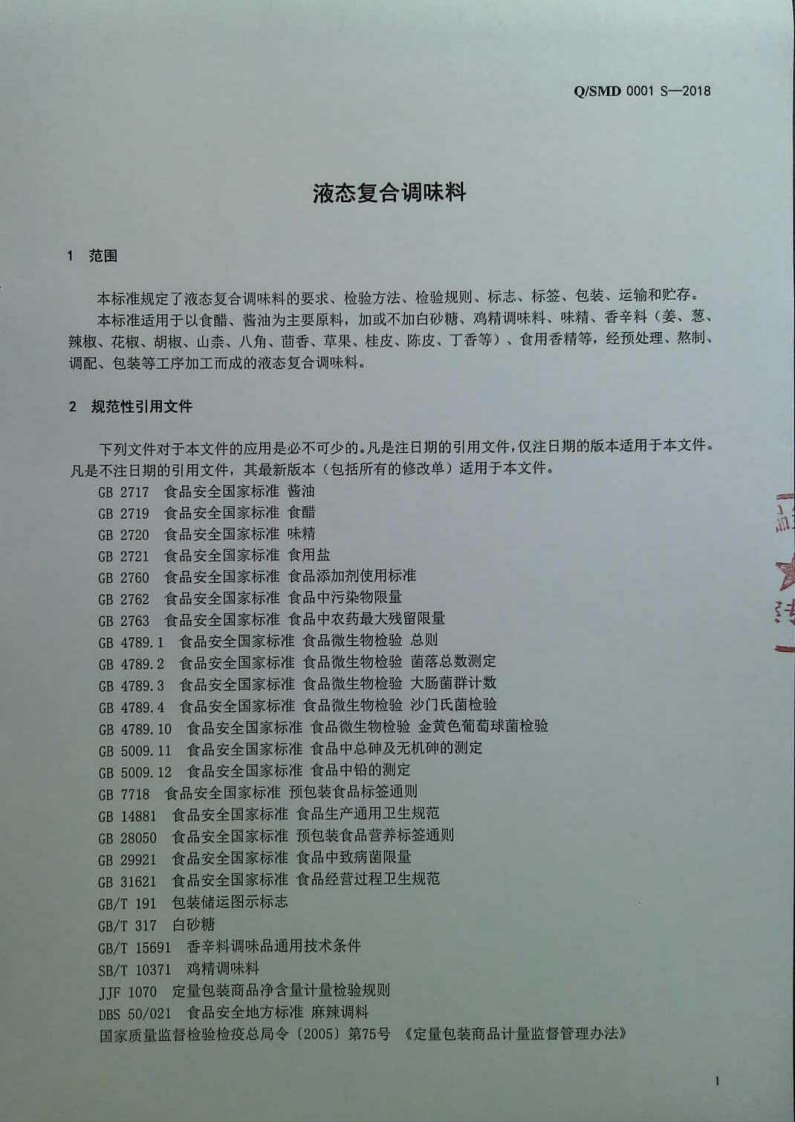 Q/SMD 0001 S—2018

液态复合调味料

1 范围

本标准规定了液态复合调味料的要求、检验方法、检验规则、标志、标签、包装、运输和贮存。

本标准适用于以食醋、酱油为主要原料，加或不加白砂糖、鸡精调味料、味精、香辛料（姜、葱、辣椒、花椒、胡椒、山柰、八角、茴香、草果、桂皮、陈皮、丁香等）、食用香精等，经预处理、熬制、调配、包装等工序加工而成的液态复合调味料。

2 规范性引用文件

下列文件对于本文件的应用是必不可少的。凡是注日期的引用文件，仅注日期的版本适用于本文件。凡是不注日期的引用文件，其最新版本（包括所有的修改单）适用于本文件。

GB 2717 食品安全国家标准 酱油
GB 2719 食品安全国家标准 食醋
GB 2720 食品安全国家标准 味精
GB 2721 食品安全国家标准 食用盐
GB 2760 食品安全国家标准 食品添加剂使用标准
GB 2762 食品安全国家标准 食品中污染物限量
GB 2763 食品安全国家标准 食品中农药最大残留限量
GB 4789.1 食品安全国家标准 食品微生物检验 总则
GB 4789.2 食品安全国家标准 食品微生物检验 菌落总数测定
GB 4789.3 食品安全国家标准 食品微生物检验 大肠菌群计数
GB 4789.4 食品安全国家标准 食品微生物检验 沙门氏菌检验
GB 4789.10 食品安全国家标准 食品微生物检验 金黄色葡萄球菌检验
GB 5009.11 食品安全国家标准 食品中总砷及无机砷的测定
GB 5009.12 食品安全国家标准 食品中铅的测定
GB 7718 食品安全国家标准 预包装食品标签通则
GB 14881 食品安全国家标准 食品生产通用卫生规范
GB 28050 食品安全国家标准 预包装食品营养标签通则
GB 29921 食品安全国家标准 食品中致病菌限量
GB 31621 食品安全国家标准 食品经营过程卫生规范
GB/T 191 包装储运图示标志
GB/T 317 白砂糖
GB/T 15691 香辛料调味品通用技术条件
SB/T 10371 鸡精调味料
JJF 1070 定量包装商品净含量计量检验规则
DBS 50/021 食品安全地方标准 麻辣调料
国家质量监督检验检疫总局令（2005）第75号 《定量包装商品计量监督管理办法》

1